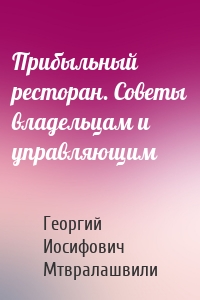 Прибыльный ресторан. Советы владельцам и управляющим

Георгий Иосифович Мтвралашвили